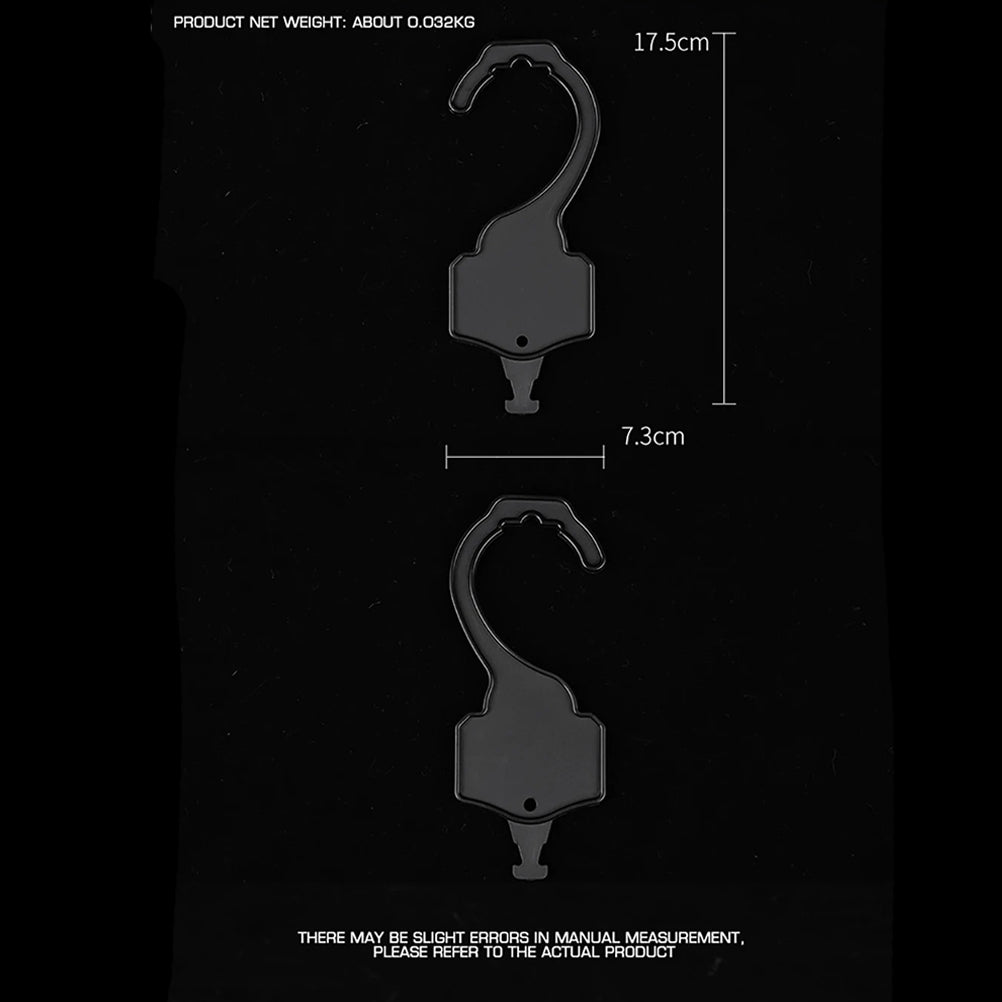 PRODUCT NET WEIGHT: ABOUT 0.032KG

17.5cm

7.3cm

THERE MAY BE SLIGHT ERRORS IN MANUAL MEASUREMENT, PLEASE REFER TO THE ACTUAL PRODUCT